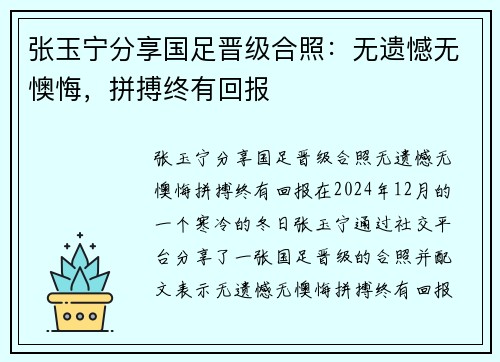 张玉宁分享国足晋级合照：无遗憾无懊悔，拼搏终有回报

张玉宁分享国足晋级合照无遗憾无懊悔拼搏终有回报在2024年12月的一个寒冷的冬日张玉宁通过社交平台分享了一张国足晋级的合照并配文表示无遗憾无懊悔拼搏终有回报